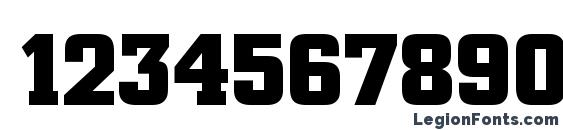 1234567890
LegionFonts.com